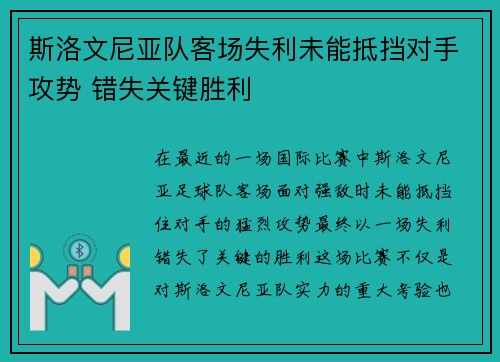 斯洛文尼亚队客场失利未能抵挡对手攻势 错失关键胜利

在最近的一场国际比赛中斯洛文尼亚足球队客场面对强敌时未能抵挡住对手的猛烈攻势最终以一场失利错失了关键的胜利这场比赛不仅是对斯洛文尼亚队实力的重大考验也